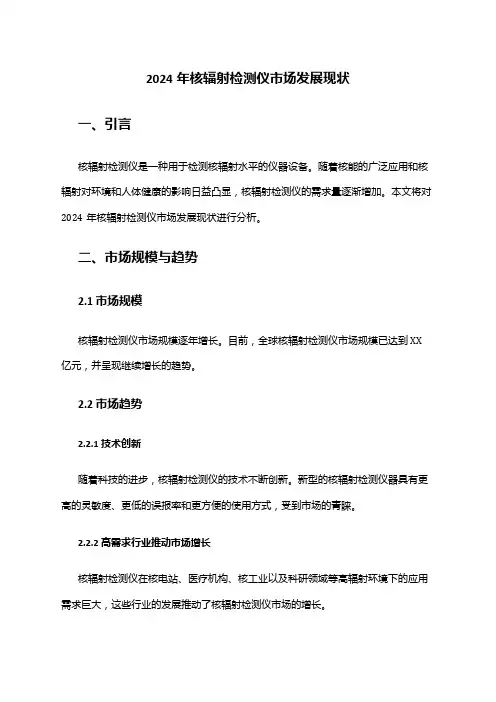 2024 年核辐射检测仪市场发展现状

一、引言

核辐射检测仪是一种用于检测核辐射水平的仪器设备。随着核能的广泛应用和核辐射对环境和人体健康的影响日益凸显，核辐射检测仪的需求量逐渐增加。本文将对 2024 年核辐射检测仪市场发展现状进行分析。

二、市场规模与趋势

2.1 市场规模

核辐射检测仪市场规模逐年增长。目前，全球核辐射检测仪市场规模已达到 XX 亿元，并呈现继续增长的趋势。

2.2 市场趋势

2.2.1 技术创新

随着科技的进步，核辐射检测仪的技术不断创新。新型的核辐射检测仪器具有更高的灵敏度、更低的误报率和更方便的使用方式，受到市场的青睐。

2.2.2 高需求行业推动市场增长

核辐射检测仪在核电站、医疗机构、核工业以及科研领域等高辐射环境下的应用需求巨大，这些行业的发展推动了核辐射检测仪市场的增长。